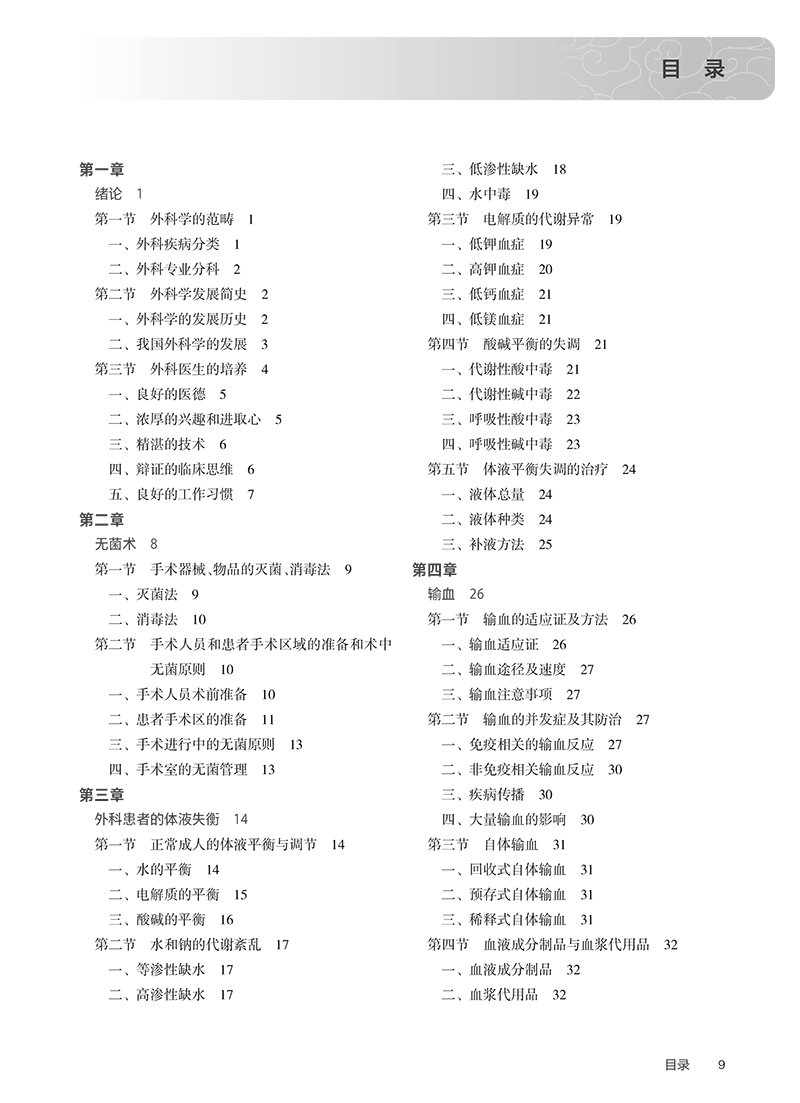 目 录

第一章
绪论 1
第一节 外科学的范畴 1
一、外科疾病分类 1
二、外科专业分科 2
第二节 外科学发展简史 2
一、外科学的发展历史 2
二、我国外科学的发展 3
第三节 外科医生的培养 4
一、良好的医德 5
二、浓厚的兴趣和进取心 5
三、精湛的技术 6
四、辩证的临床思维 6
五、良好的工作习惯 7
第二章
无菌术 8
第一节 手术器械、物品的灭菌、消毒法 9
一、灭菌法 9
二、消毒法 10
第二节 手术人员和患者手术区域的准备和术中无菌原则 10
一、手术人员术前准备 10
二、患者手术区的准备 11
三、手术进行中的无菌原则 13
四、手术室的无菌管理 13
第三章
外科患者的体液失衡 14
第一节 正常成人的体液平衡与调节 14
一、水的平衡 14
二、电解质的平衡 15
三、酸碱的平衡 16
第二节 水和钠的代谢紊乱 17
一、等渗性缺水 17
二、高渗性缺水 17
三、低渗性缺水 18
四、水中毒 19
第三节 电解质的代谢异常 19
一、低钾血症 19
二、高钾血症 20
三、低钙血症 21
四、低镁血症 21
第四节 酸碱平衡的失调 21
一、代谢性酸中毒 21
二、代谢性碱中毒 22
三、呼吸性酸中毒 23
四、呼吸性碱中毒 23
第五节 体液平衡失调的治疗 24
一、液体总量 24
二、液体种类 24
三、补液方法 25
第四章
输血 26
第一节 输血的适应证及方法 26
一、输血适应证 26
二、输血途径及速度 27
三、输血注意事项 27
第二节 输血的并发症及其防治 27
一、免疫相关的输血反应 27
二、非免疫相关输血反应 30
三、疾病传播 30
四、大量输血的影响 30
第三节 自体输血 31
一、回收式自体输血 31
二、预存式自体输血 31
三、稀释式自体输血 31
第四节 血液成分制品与血浆代用品 32
一、血液成分制品 32
二、血浆代用品 32

目录 9